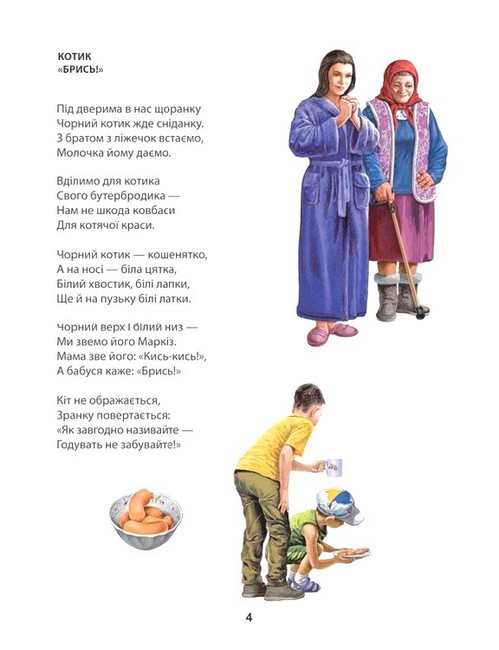 КОТИК
«БРИСЬ!»

Під дверима в нас щоранку
Чорний котик жде сніданку.
З братом з ліжечок встаємо,
Молочка йому даємо.

Вділимо для котика
Свого бутербродика —
Нам не шкода ковбаси
Для котячої краси.

Чорний котик — кошенятко,
А на носі — біла цятка,
Білий хвостик, білі лапки,
Ще й на пузьку білі латки.

Чорний верх і білий низ —
Ми звемо його Маркіз.
Мама зве його: «Кись-кись!»,
А бабуся каже: «Брись!»

Кіт не ображається,
Зранку повертається:
«Як завгодно називайте —
Годувать не забувайте!»

4